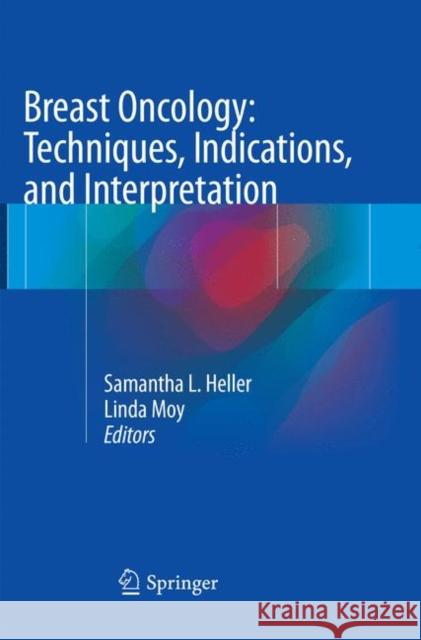 Breast Oncology: Techniques, Indications, and Interpretation

Samantha L. Heller
Linda Moy
Editors

Springer